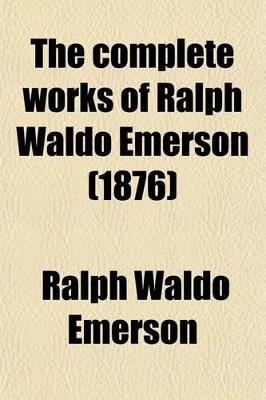 The complete works of Ralph Waldo Emerson (1876)

Ralph Waldo Emerson